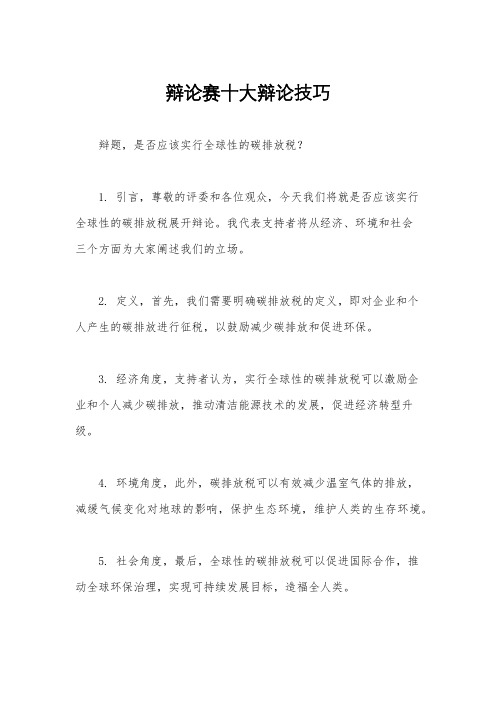 辩论赛十大辩论技巧

辩题，是否应该实行全球性的碳排放税？

1. 引言，尊敬的评委和各位观众，今天我们将就是否应该实行全球性的碳排放税展开辩论。我代表支持者将从经济、环境和社会三个方面为大家阐述我们的立场。

2. 定义，首先，我们需要明确碳排放税的定义，即对企业和个人产生的碳排放进行征税，以鼓励减少碳排放和促进环保。

3. 经济角度，支持者认为，实行全球性的碳排放税可以激励企业和个人减少碳排放，推动清洁能源技术的发展，促进经济转型升级。

4. 环境角度，此外，碳排放税可以有效减少温室气体的排放，减缓气候变化对地球的影响，保护生态环境，维护人类的生存环境。

5. 社会角度，最后，全球性的碳排放税可以促进国际合作，推动全球环保治理，实现可持续发展目标，造福全人类。